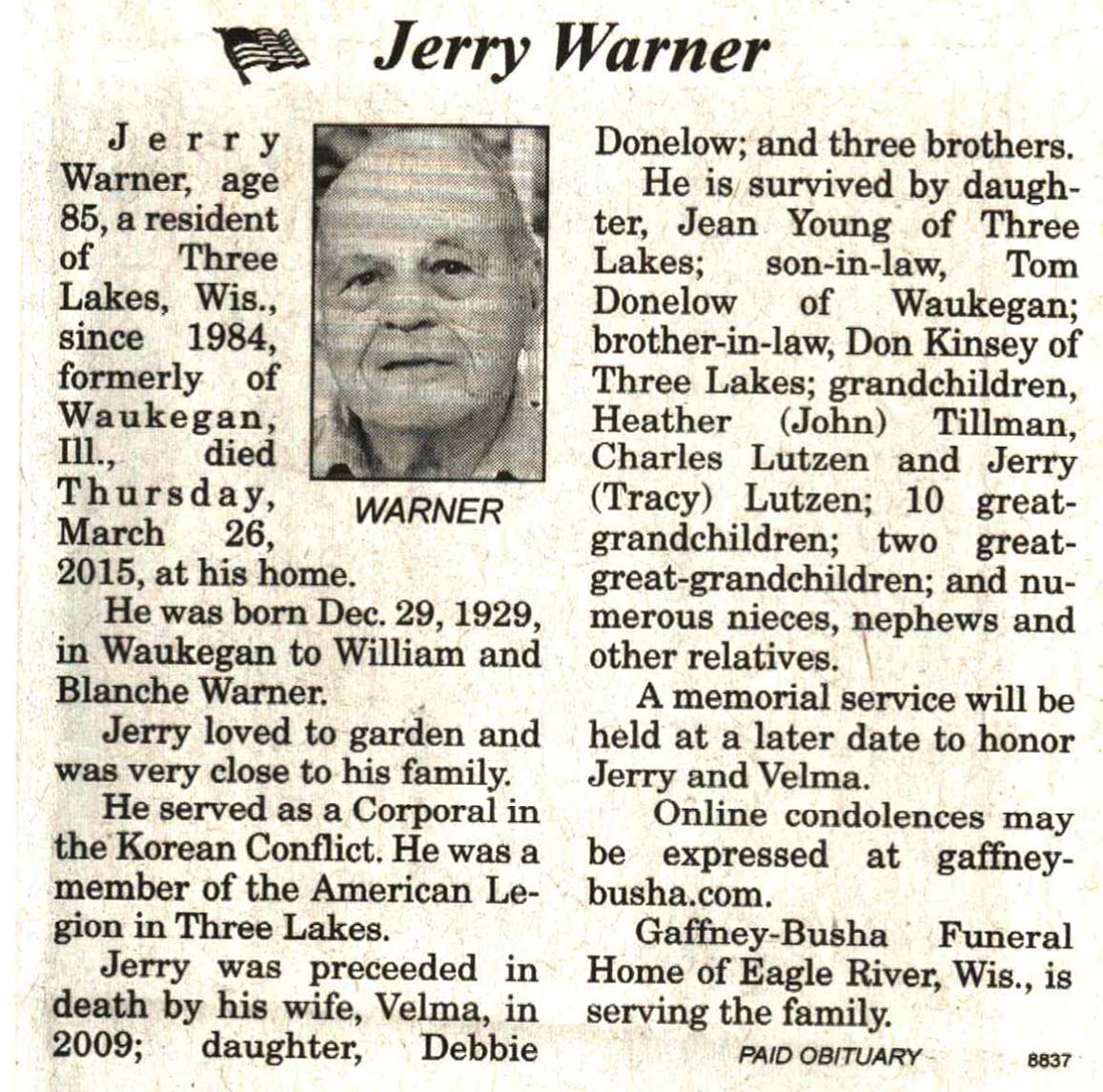 Jerry Warner

Jerry Warner, age 85, a resident of Three Lakes, Wis., since 1984, formerly of Waukegan, Ill., died Thursday, March 26, 2015, at his home.

WARNER

He was born Dec. 29, 1929, in Waukegan to William and Blanche Warner.

Jerry loved to garden and was very close to his family.

He served as a Corporal in the Korean Conflict. He was a member of the American Legion in Three Lakes.

Jerry was preceeded in death by his wife, Velma, in 2009; daughter, Debbie Donelow; and three brothers.

He is survived by daughter, Jean Young of Three Lakes; son-in-law, Tom Donelow of Waukegan; brother-in-law, Don Kinsey of Three Lakes; grandchildren, Heather (John) Tillman, Charles Lutzen and Jerry (Tracy) Lutzen; 10 great-grandchildren; two great-great-grandchildren; and numerous nieces, nephews and other relatives.

A memorial service will be held at a later date to honor Jerry and Velma.

Online condolences may be expressed at gaffney-busha.com.

Gaffney-Busha Funeral Home of Eagle River, Wis., is serving the family.

PAID OBITUARY 8837